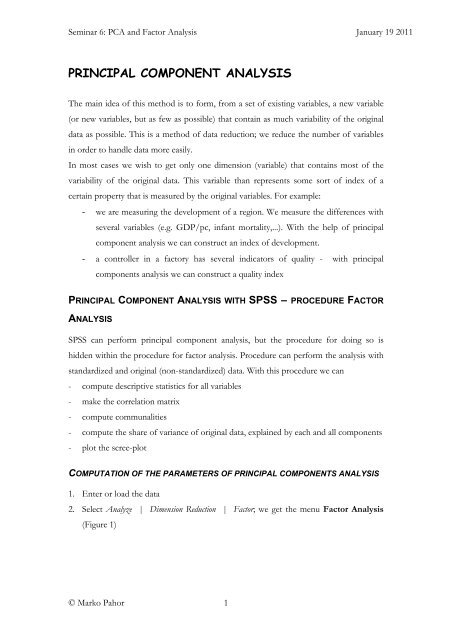 Seminar 6: PCA and Factor Analysis January 19 2011

PRINCIPAL COMPONENT ANALYSIS

The main idea of this method is to form, from a set of existing variables, a new variable (or new variables, but as few as possible) that contain as much variability of the original data as possible. This is a method of data reduction; we reduce the number of variables in order to handle data more easily.

In most cases we wish to get only one dimension (variable) that contains most of the variability of the original data. This variable than represents some sort of index of a certain property that is measured by the original variables. For example:

- we are measuring the development of a region. We measure the differences with several variables (e.g. GDP/pc, infant mortality,...). With the help of principal component analysis we can construct an index of development.
- a controller in a factory has several indicators of quality - with principal components analysis we can construct a quality index

PRINCIPAL COMPONENT ANALYSIS WITH SPSS – PROCEDURE FACTOR ANALYSIS

SPSS can perform principal component analysis, but the procedure for doing so is hidden within the procedure for factor analysis. Procedure can perform the analysis with standardized and original (non-standardized) data. With this procedure we can

- compute descriptive statistics for all variables
- make the correlation matrix
- compute communalities
- compute the share of variance of original data, explained by each and all components
- plot the scree-plot

COMPUTATION OF THE PARAMETERS OF PRINCIPAL COMPONENTS ANALYSIS

1. Enter or load the data
2. Select Analyze | Dimension Reduction | Factor; we get the menu Factor Analysis (Figure 1)

© Marko Pahor 1